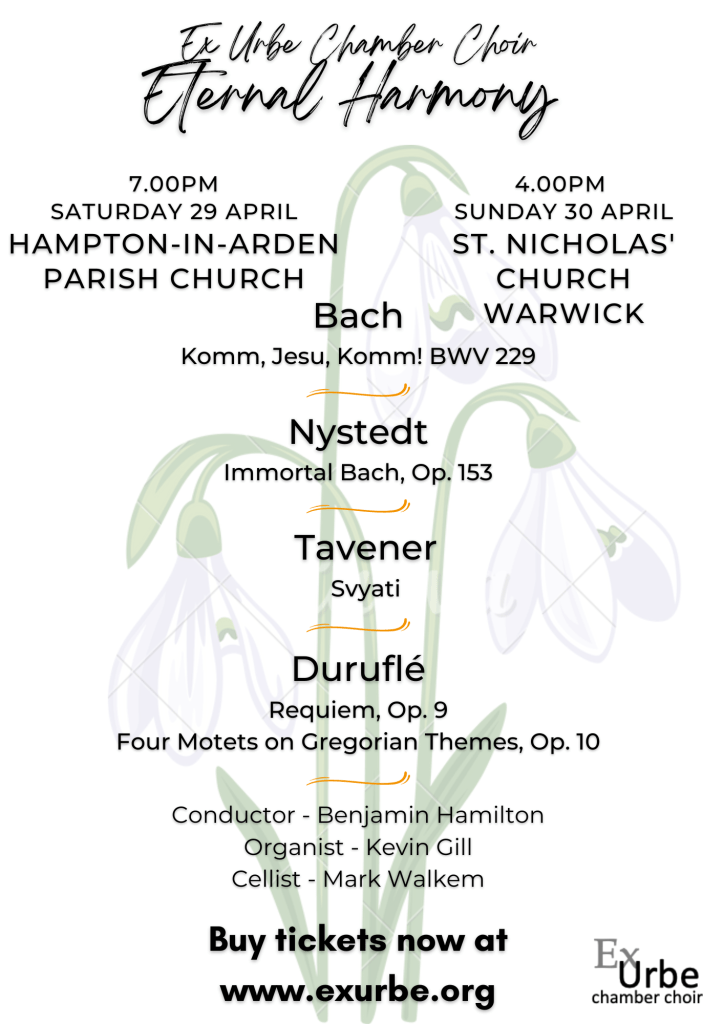 Ex Urbe Chamber Choir
Eternal Harmony

7.00PM
SATURDAY 29 APRIL
HAMPTON-IN-ARDEN
PARISH CHURCH

4.00PM
SUNDAY 30 APRIL
ST. NICHOLAS'
CHURCH
WARWICK

Bach
Komm, Jesu, Komm! BWV 229

Nystedt
Immortal Bach, Op. 153

Tavener
Svyati

Duruflé
Requiem, Op. 9
Four Motets on Gregorian Themes, Op. 10

Conductor - Benjamin Hamilton
Organist - Kevin Gill
Cellist - Mark Walkem

Buy tickets now at
www.exurbe.org

Ex Urbe
chamber choir